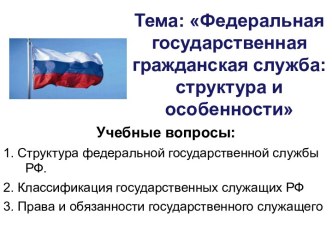 Тема: «Федеральная государственная гражданская служба: структура и особенности»

Учебные вопросы:

1. Структура федеральной государственной службы РФ.

2. Классификация государственных служащих РФ

3. Права и обязанности государственного служащего